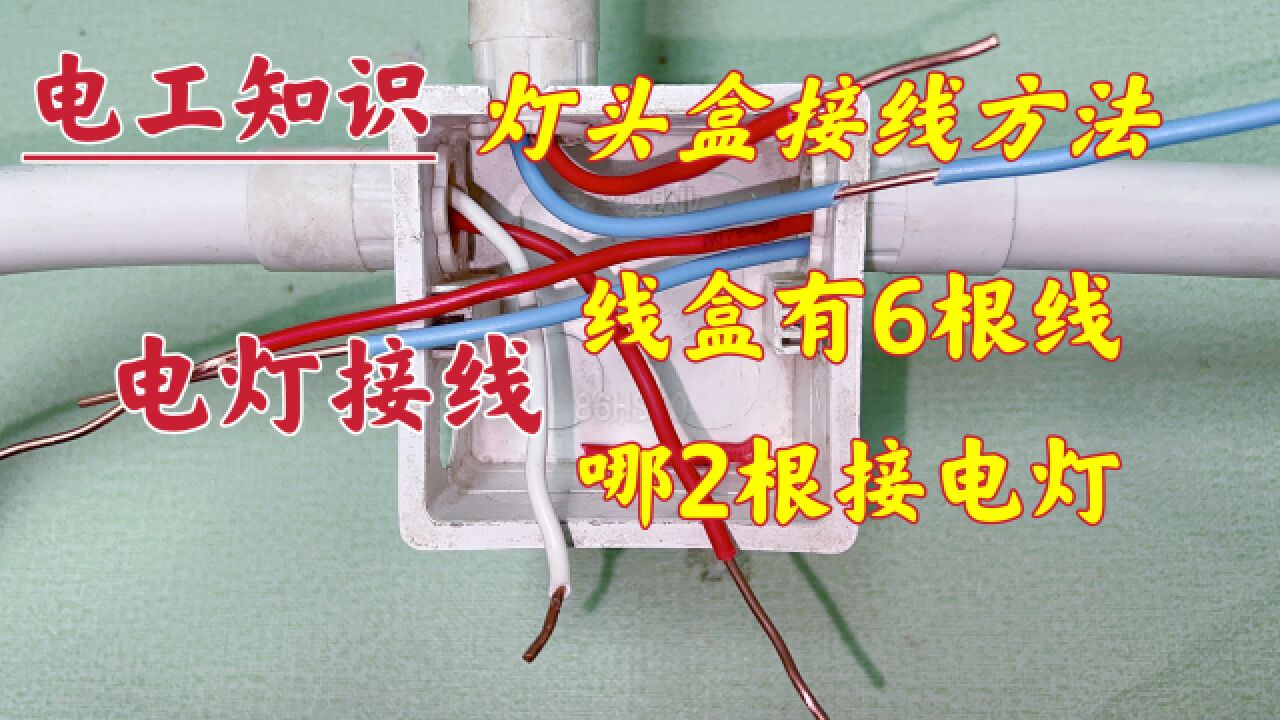 电工知识

灯头盒接线方法

线盒有6根线

电灯接线

哪2根接电灯

86H